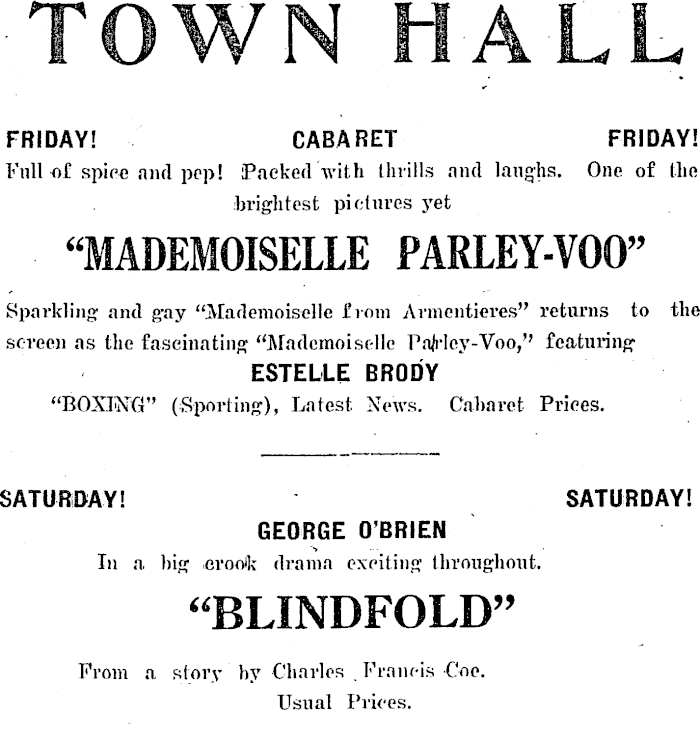 TOWN HALL

FRIDAY! CABARET FRIDAY!

Full of spice and pep! Packed with thrills and laughs. One of the brightest pictures yet

"MADEMOISELLE PARLEY-VOO"

Sparkling and gay "Mademoiselle from Armentieres" returns to the screen as the fascinating "Mademoiselle Parley-Voo," featuring

ESTELLE BRODY

"BOXING" (Sporting), Latest News. Cabaret Prices.

SATURDAY! SATURDAY!

GEORGE O'BRIEN

In a big crook drama exciting throughout.

"BLINDFOLD"

From a story by Charles Francis Coe.

Usual Prices.